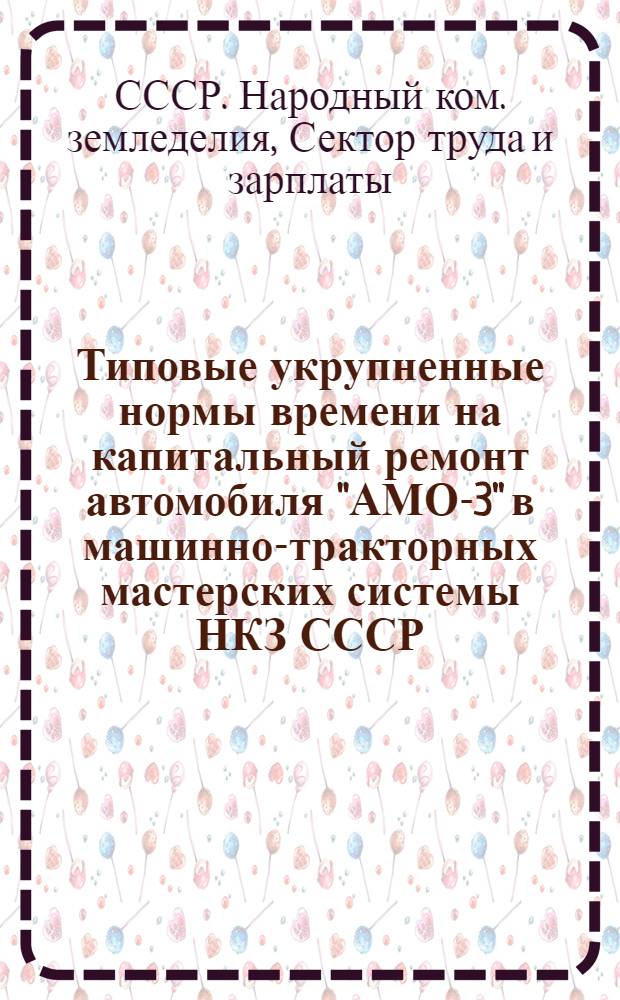 СССР. Народный ком. земледелия, Сектор труда и зарплаты

Типовые укрупненные нормы времени на капитальный ремонт автомобиля "АМО-3" в машинно-тракторных мастерских системы НКЗ СССР